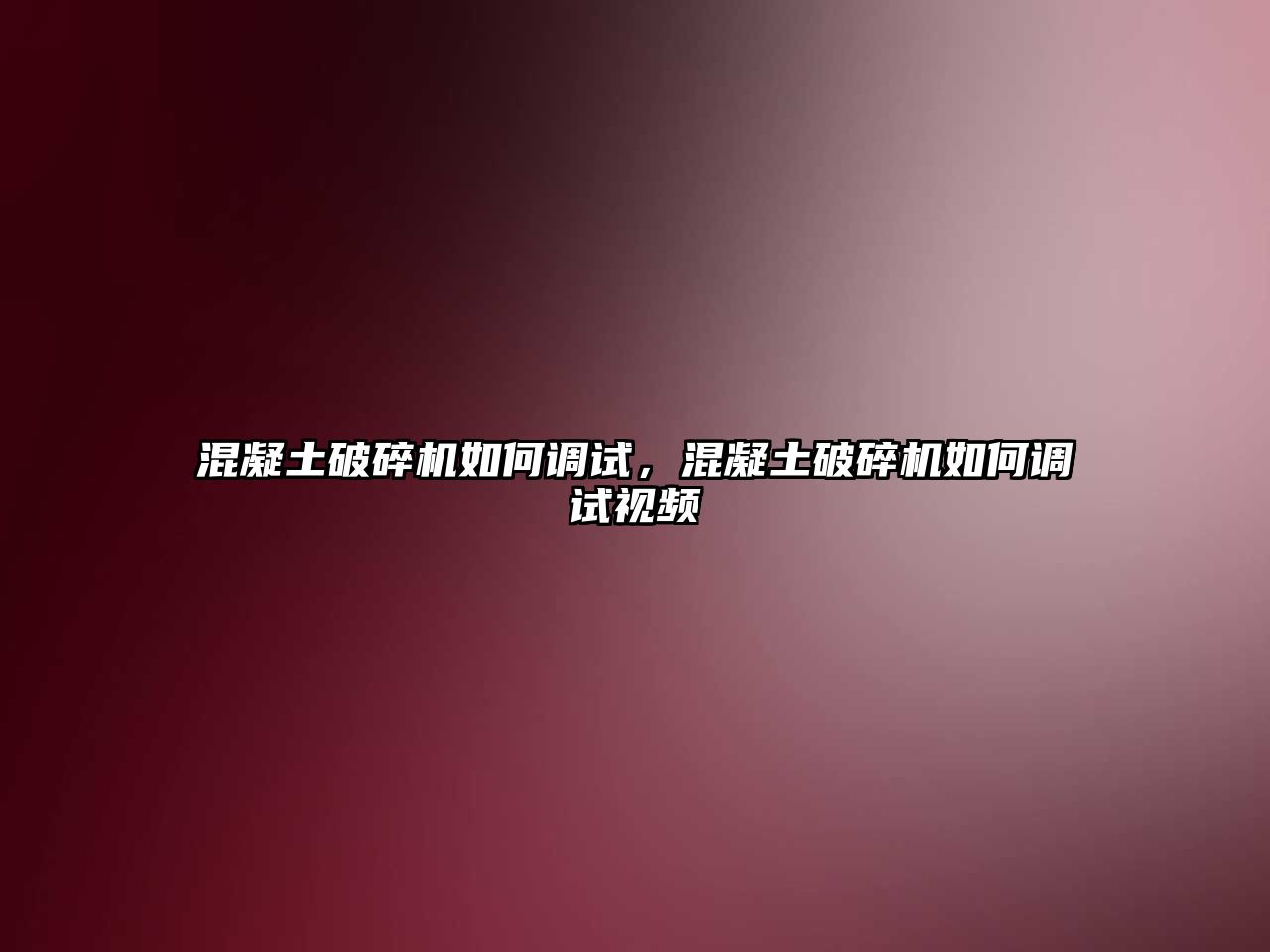 混凝土破碎机如何调试，混凝土破碎机如何调试视频